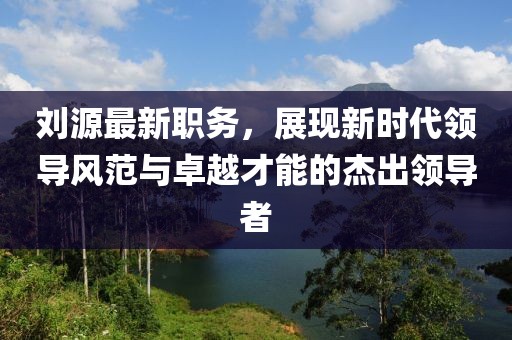 刘源最新职务，展现新时代领导风范与卓越才能的杰出领导者